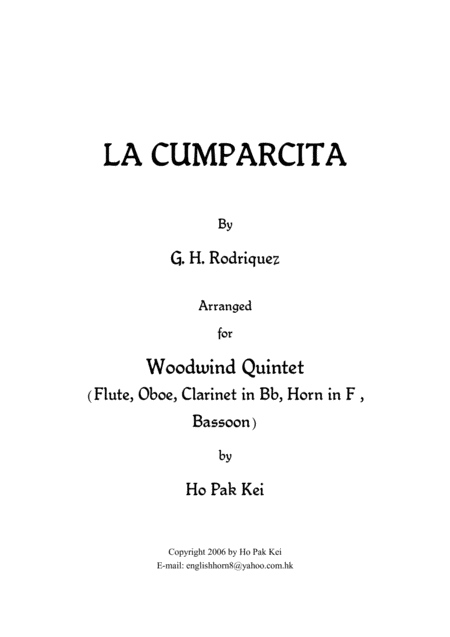 LA CUMPARCITA

By

G. H. Rodriquez

Arranged

for

Woodwind Quintet

( Flute, Oboe, Clarinet in Bb, Horn in F , Bassoon )

by

Ho Pak Kei

Copyright 2006 by Ho Pak Kei
E-mail: englishhorn8@yahoo.com.hk